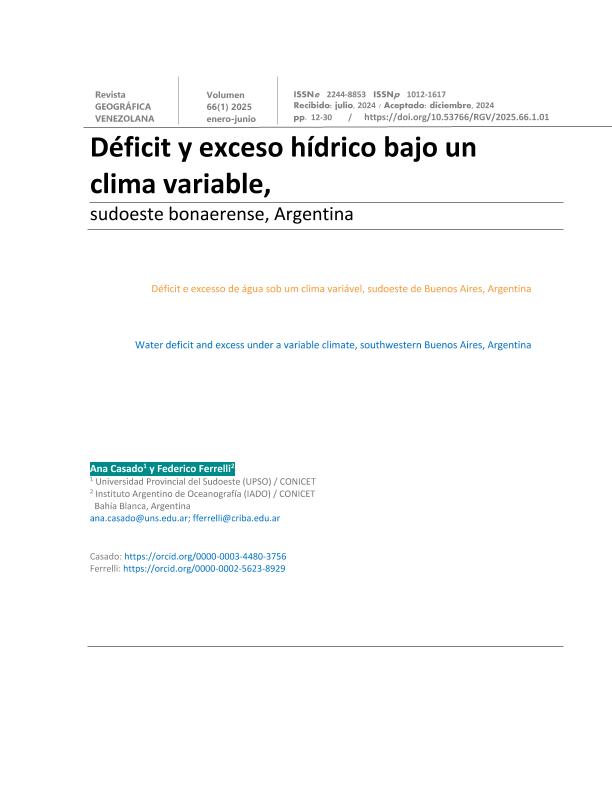 Revista GEOGRÁFICA VENEZOLANA

Volumen 66(1) 2025 enero-junio

ISSNe 2244-8853 ISSNp 1012-1617
Recibido: julio, 2024 / Aceptado: diciembre, 2024
pp. 12-30 / https://doi.org/10.53766/RGV/2025.66.1.01

Déficit y exceso hídrico bajo un clima variable,
sudoeste bonaerense, Argentina

Déficit e excesso de água sob um clima variável, sudoeste de Buenos Aires, Argentina

Water deficit and excess under a variable climate, southwestern Buenos Aires, Argentina

Ana Casado$^1$ y Federico Ferrelli$^2$
$^1$ Universidad Provincial del Sudoeste (UPSO) / CONICET
$^2$ Instituto Argentino de Oceanografía (IADO) / CONICET
Bahía Blanca, Argentina
ana.casado@uns.edu.ar; fferrelli@criba.edu.ar

Casado: https://orcid.org/0000-0003-4480-3756
Ferrelli: https://orcid.org/0000-0002-5623-8929